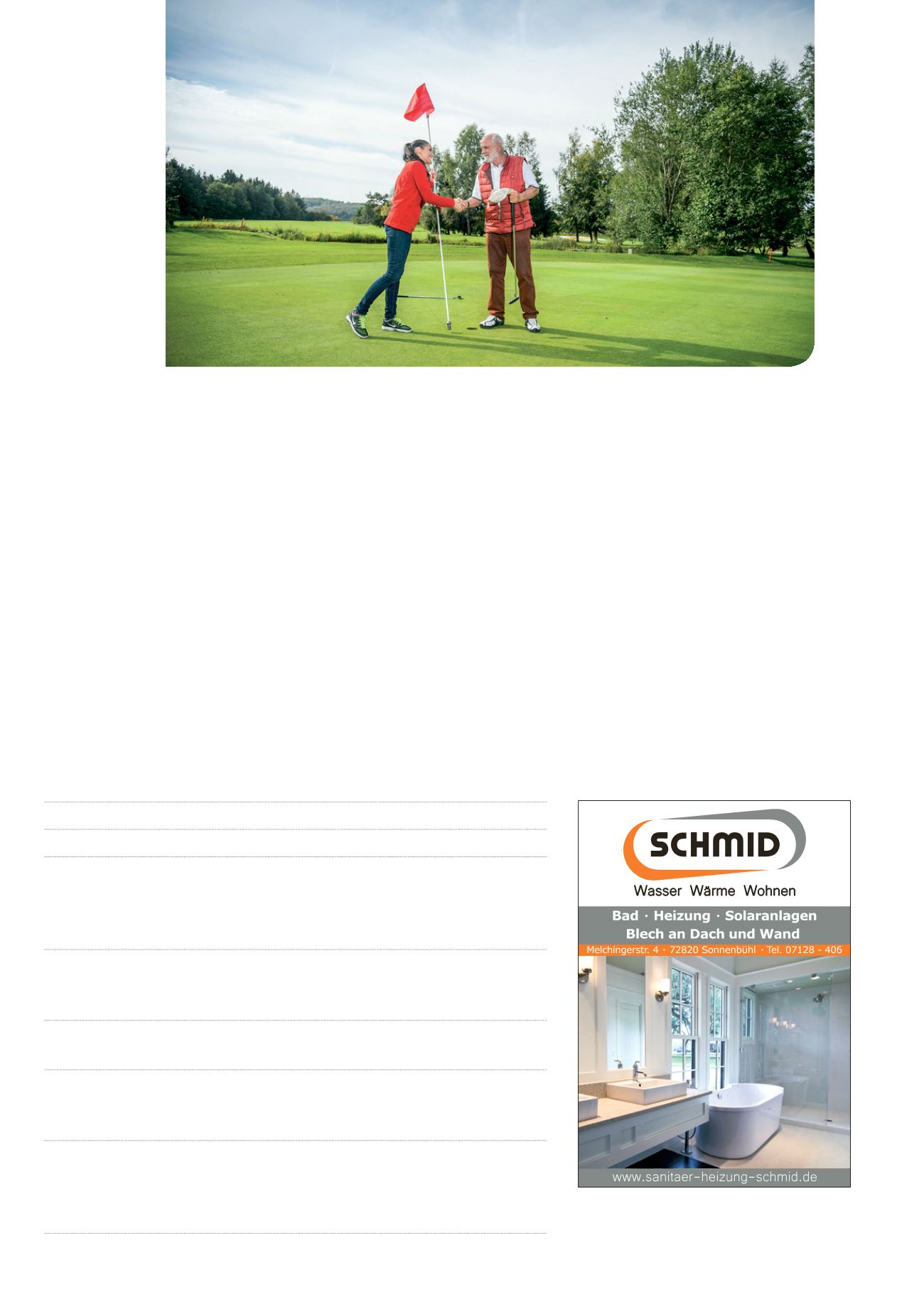 SCHMID

Wasser Wärme Wohnen

Bad · Heizung · Solaranlagen
Blech an Dach und Wand

Melchingerstr. 4 · 72820 Sonnenbühl · Tel. 07128 - 406

www.sanitaer-heizung-schmid.de